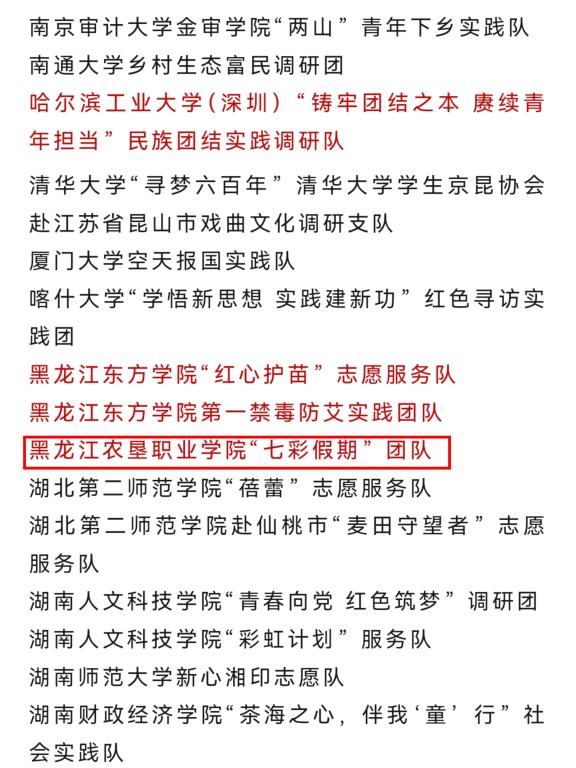 南京审计大学金审学院“两山”青年下乡实践队
南通大学乡村生态富民调研团
哈尔滨工业大学(深圳)“铸牢团结之本 赓续青年担当”民族团结实践调研队
清华大学“寻梦六百年”清华大学学生京昆协会赴江苏省昆山市戏曲文化调研支队
厦门大学空天报国实践队
喀什大学“学悟新思想 实践建新功”红色寻访实践团
黑龙江东方学院“红心护苗”志愿服务队
黑龙江东方学院第一禁毒防艾实践团队
黑龙江农垦职业学院“七彩假期”团队
湖北第二师范学院“蓓蕾”志愿服务队
湖北第二师范学院赴仙桃市“麦田守望者”志愿服务队
湖南人文科技学院“青春向党 红色筑梦”调研团
湖南人文科技学院“彩虹计划”服务队
湖南师范大学新心湘印志愿队
湖南财政经济学院“茶海之心,伴我‘童’行”社会实践队